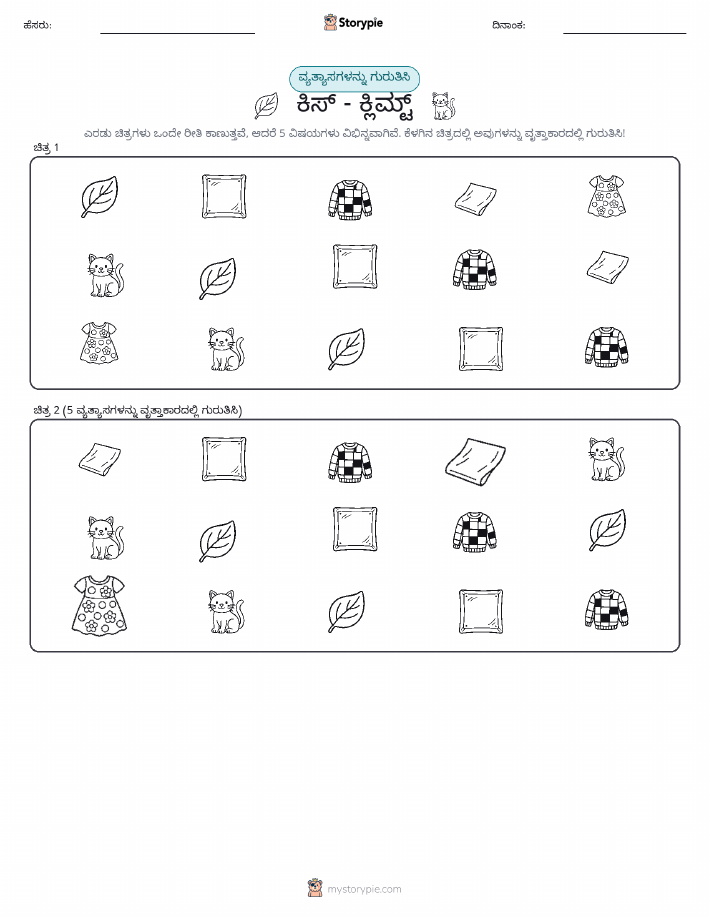 ಹೆಸರು: ____ Storypie ದಿನಾಂಕ: ____

ವ್ಯತ್ಯಾಸಗಳನ್ನು ಗುರುತಿಸಿ

ಕಿಸ್ - ಕ್ಲಿಮ್ಟ್

ಎರಡು ಚಿತ್ರಗಳು ಒಂದೇ ರೀತಿ ಕಾಣುತ್ತವೆ, ಆದರೆ 5 ವಿಷಯಗಳು ವಿಭಿನ್ನವಾಗಿವೆ. ಕೆಳಗಿನ ಚಿತ್ರದಲ್ಲಿ ಅವುಗಳನ್ನು ವೃತ್ತಾಕಾರದಲ್ಲಿ ಗುರುತಿಸಿ!

ಚಿತ್ರ 1

ಚಿತ್ರ 2 (5 ವ್ಯತ್ಯಾಸಗಳನ್ನು ವೃತ್ತಾಕಾರದಲ್ಲಿ ಗುರುತಿಸಿ)

mystorypie.com